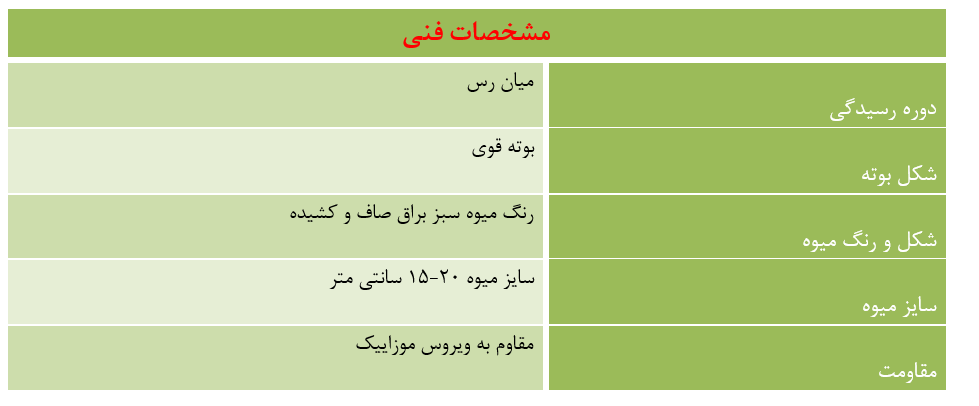 | مشخصات فنی | |
|---|---|
| دوره رسیدگی | میان رس |
| شکل بوته | بوته قوی |
| شکل و رنگ میوه | رنگ میوه سبز براق صاف و کشیده |
| سایز میوه | سایز میوه ۲۰-۱۵ سانتی متر |
| مقاومت | مقاوم به ویروس موزاییک |